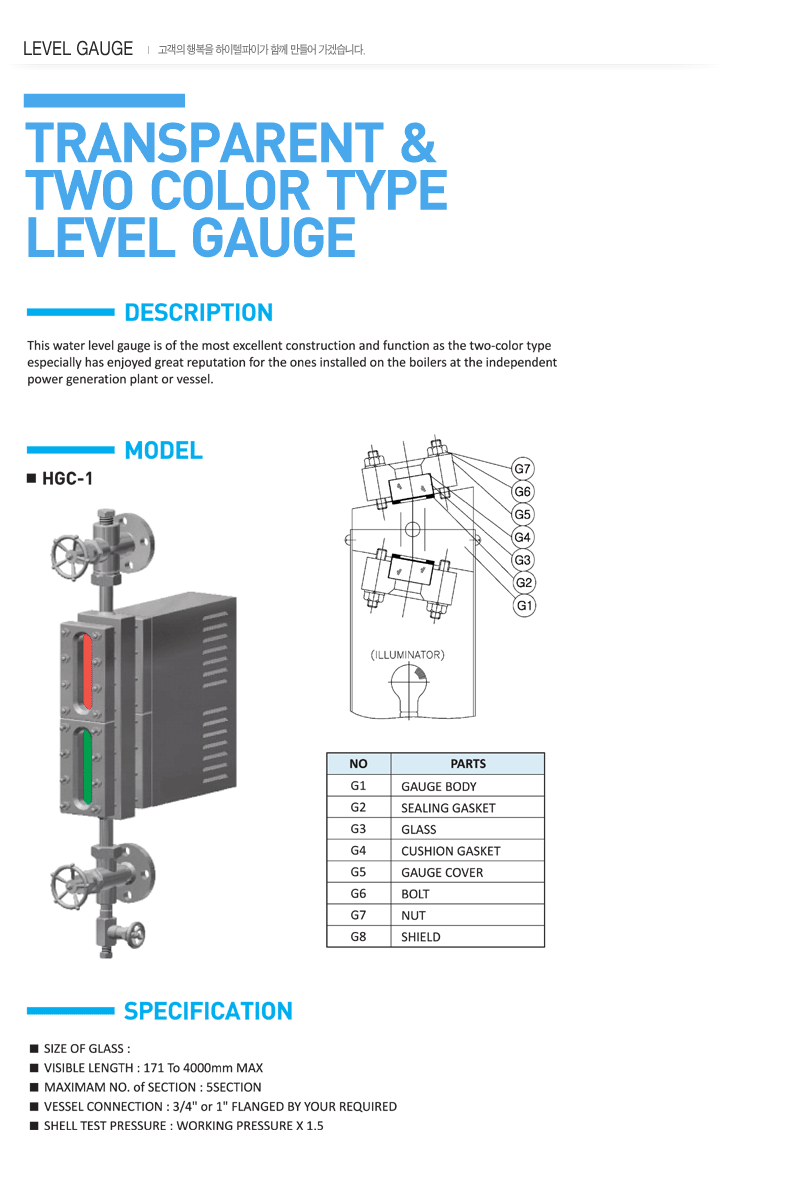 LEVEL GAUGE | 고객의 행복을 하이텔파이가 함께 만들어 가겠습니다.

TRANSPARENT & TWO COLOR TYPE LEVEL GAUGE

DESCRIPTION

This water level gauge is of the most excellent construction and function as the two-color type especially has enjoyed great reputation for the ones installed on the boilers at the independent power generation plant or vessel.

MODEL

■ HGC-1

G7
G6
G5
G4
G3
G2
G1

(ILLUMINATOR)

| NO | PARTS |
|---|---|
| G1 | GAUGE BODY |
| G2 | SEALING GASKET |
| G3 | GLASS |
| G4 | CUSHION GASKET |
| G5 | GAUGE COVER |
| G6 | BOLT |
| G7 | NUT |
| G8 | SHIELD |

SPECIFICATION

■ SIZE OF GLASS :
■ VISIBLE LENGTH : 171 To 4000mm MAX
■ MAXIMAM NO. of SECTION : 5SECTION
■ VESSEL CONNECTION : 3/4" or 1" FLANGED BY YOUR REQUIRED
■ SHELL TEST PRESSURE : WORKING PRESSURE X 1.5